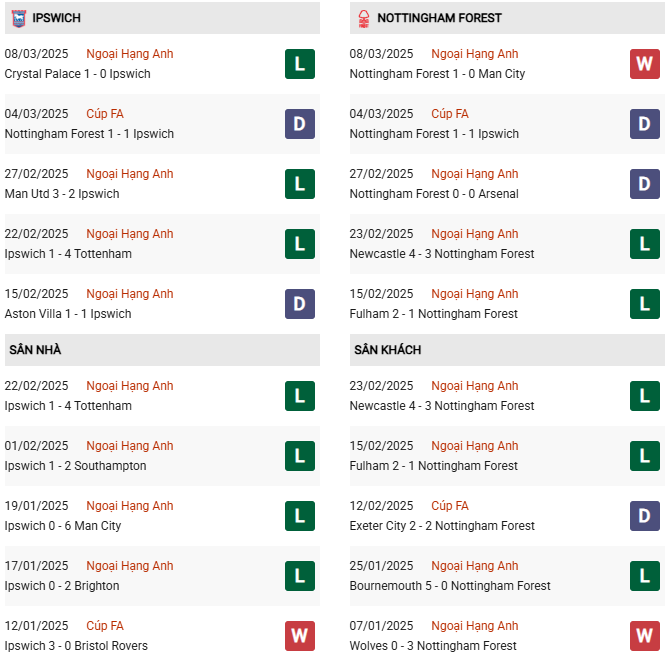 IPSWICH

08/03/2025 Ngoại Hạng Anh
Crystal Palace 1 - 0 Ipswich
L

04/03/2025 Cúp FA
Nottingham Forest 1 - 1 Ipswich
D

27/02/2025 Ngoại Hạng Anh
Man Utd 3 - 2 Ipswich
L

22/02/2025 Ngoại Hạng Anh
Ipswich 1 - 4 Tottenham
L

15/02/2025 Ngoại Hạng Anh
Aston Villa 1 - 1 Ipswich
D

SÂN NHÀ

22/02/2025 Ngoại Hạng Anh
Ipswich 1 - 4 Tottenham
L

01/02/2025 Ngoại Hạng Anh
Ipswich 1 - 2 Southampton
L

19/01/2025 Ngoại Hạng Anh
Ipswich 0 - 6 Man City
L

17/01/2025 Ngoại Hạng Anh
Ipswich 0 - 2 Brighton
L

12/01/2025 Cúp FA
Ipswich 3 - 0 Bristol Rovers
W

NOTTINGHAM FOREST

08/03/2025 Ngoại Hạng Anh
Nottingham Forest 1 - 0 Man City
W

04/03/2025 Cúp FA
Nottingham Forest 1 - 1 Ipswich
D

27/02/2025 Ngoại Hạng Anh
Nottingham Forest 0 - 0 Arsenal
D

23/02/2025 Ngoại Hạng Anh
Newcastle 4 - 3 Nottingham Forest
L

15/02/2025 Ngoại Hạng Anh
Fulham 2 - 1 Nottingham Forest
L

SÂN KHÁCH

23/02/2025 Ngoại Hạng Anh
Newcastle 4 - 3 Nottingham Forest
L

15/02/2025 Ngoại Hạng Anh
Fulham 2 - 1 Nottingham Forest
L

12/02/2025 Cúp FA
Exeter City 2 - 2 Nottingham Forest
D

25/01/2025 Ngoại Hạng Anh
Bournemouth 5 - 0 Nottingham Forest
L

07/01/2025 Ngoại Hạng Anh
Wolves 0 - 3 Nottingham Forest
W